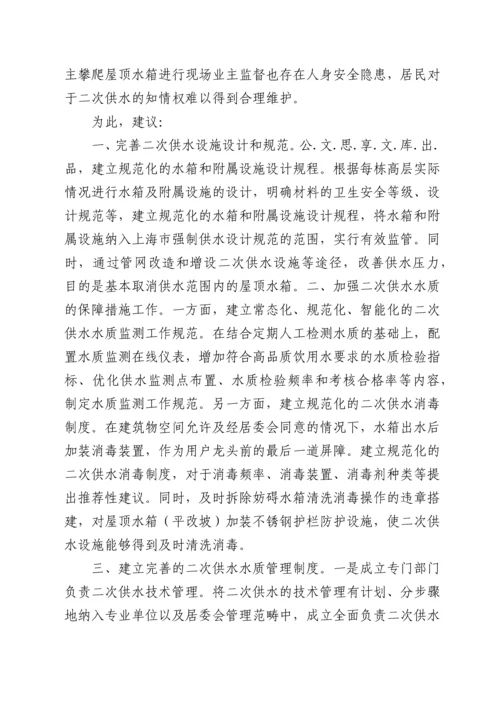 主攀爬屋顶水箱进行现场业主监督也存在人身安全隐患，居民对于二次供水的知情权难以得到合理维护。

为此，建议：

一、完善二次供水设施设计和规范。公.文.思.享.文.库.出.品，建立规范化的水箱和附属设施设计规程。根据每栋高层实际情况进行水箱及附属设施的设计，明确材料的卫生安全等级、设计规范等，建立规范化的水箱和附属设施设计规程，将水箱和附属设施纳入上海市强制供水设计规范的范围，实行有效监管。同时，通过管网改造和增设二次供水设施等途径，改善供水压力，目的是基本取消供水范围内的屋顶水箱。二、加强二次供水水质的保障措施工作。一方面，建立常态化、规范化、智能化的二次供水水质监测工作规范。在结合定期人工检测水质的基础上，配置水质监测在线仪表，增加符合高品质饮用水要求的水质检验指标、优化供水监测点布置、水质检验频率和考核合格率等内容，制定水质监测工作规范。另一方面，建立规范化的二次供水消毒制度。在建筑物空间允许及经居委会同意的情况下，水箱出水后加装消毒装置，作为用户龙头前的最后一道屏障。建立规范化的二次供水消毒制度，对于消毒频率、消毒装置、消毒剂种类等提出推荐性建议。同时，及时拆除妨碍水箱清洗消毒操作的违章搭建，对屋顶水箱（平改坡）加装不锈钢护栏防护设施，使二次供水设施能够得到及时清洗消毒。

三、建立完善的二次供水水质管理制度。一是成立专门部门负责二次供水技术管理。将二次供水的技术管理有计划、分步骤地纳入专业单位以及居委会管理范畴中，成立全面负责二次供水